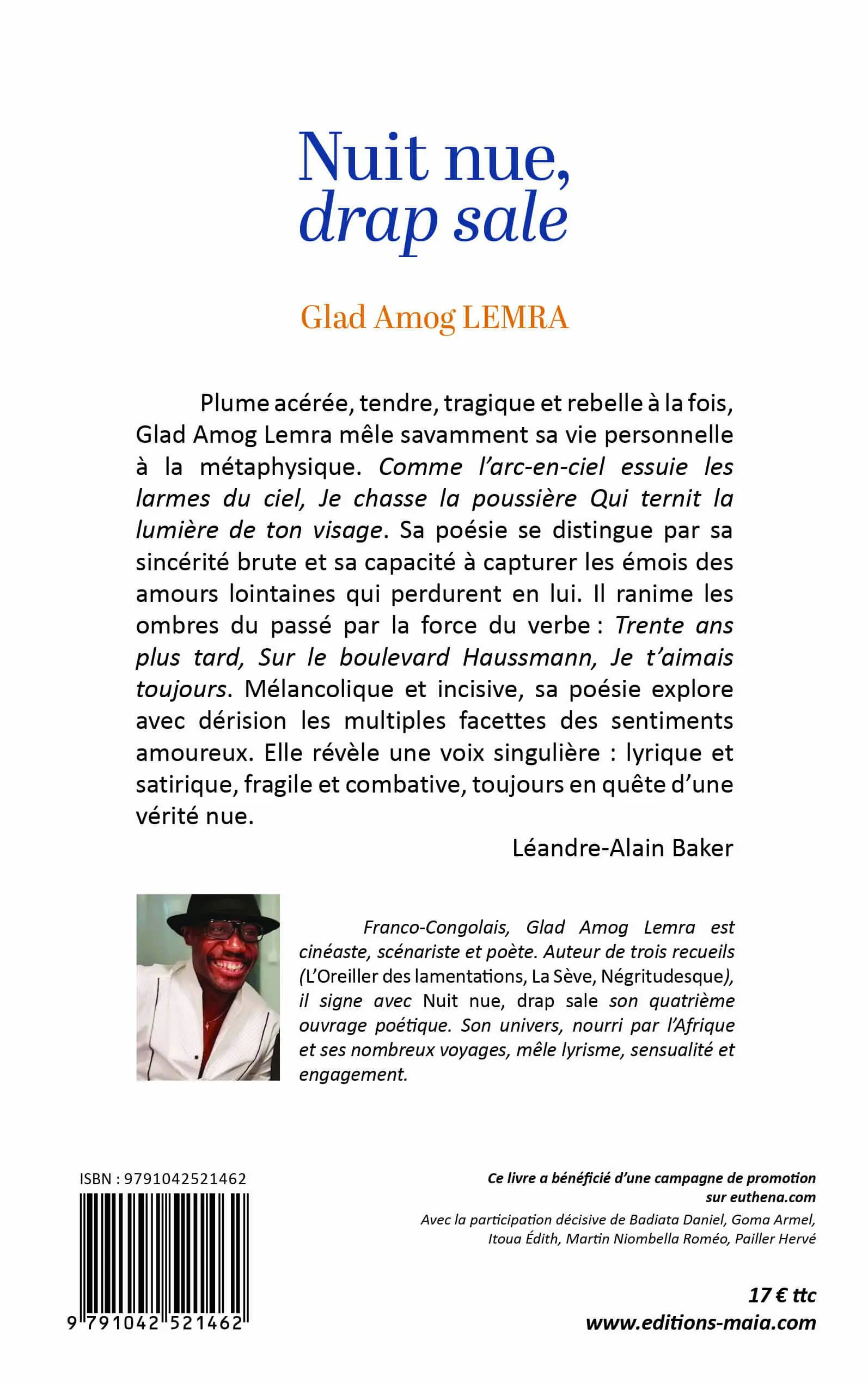 Nuit nue,
drap sale

Glad Amog LEMRA

Plume acérée, tendre, tragique et rebelle à la fois, Glad Amog Lemra mêle savamment sa vie personnelle à la métaphysique. Comme l'arc-en-ciel essuie les larmes du ciel, Je chasse la poussière Qui ternit la lumière de ton visage. Sa poésie se distingue par sa sincérité brute et sa capacité à capturer les émois des amours lointaines qui perdurent en lui. Il ranime les ombres du passé par la force du verbe : Trente ans plus tard, Sur le boulevard Haussmann, Je t'aimais toujours. Mélancolique et incisive, sa poésie explore avec dérision les multiples facettes des sentiments amoureux. Elle révèle une voix singulière : lyrique et satirique, fragile et combative, toujours en quête d'une vérité nue.

Léandre-Alain Baker

Franco-Congolais, Glad Amog Lemra est cinéaste, scénariste et poète. Auteur de trois recueils (L'Oreiller des lamentations, La Sève, Négritudesque), il signe avec Nuit nue, drap sale son quatrième ouvrage poétique. Son univers, nourri par l'Afrique et ses nombreux voyages, mêle lyrisme, sensualité et engagement.

ISBN : 9791042521462

9 791042 521462

Ce livre a bénéficié d'une campagne de promotion sur euthena.com

Avec la participation décisive de Badiata Daniel, Goma Armel, Itoua Édith, Martin Niombella Roméo, Pailler Hervé

17 € ttc
www.editions-maia.com